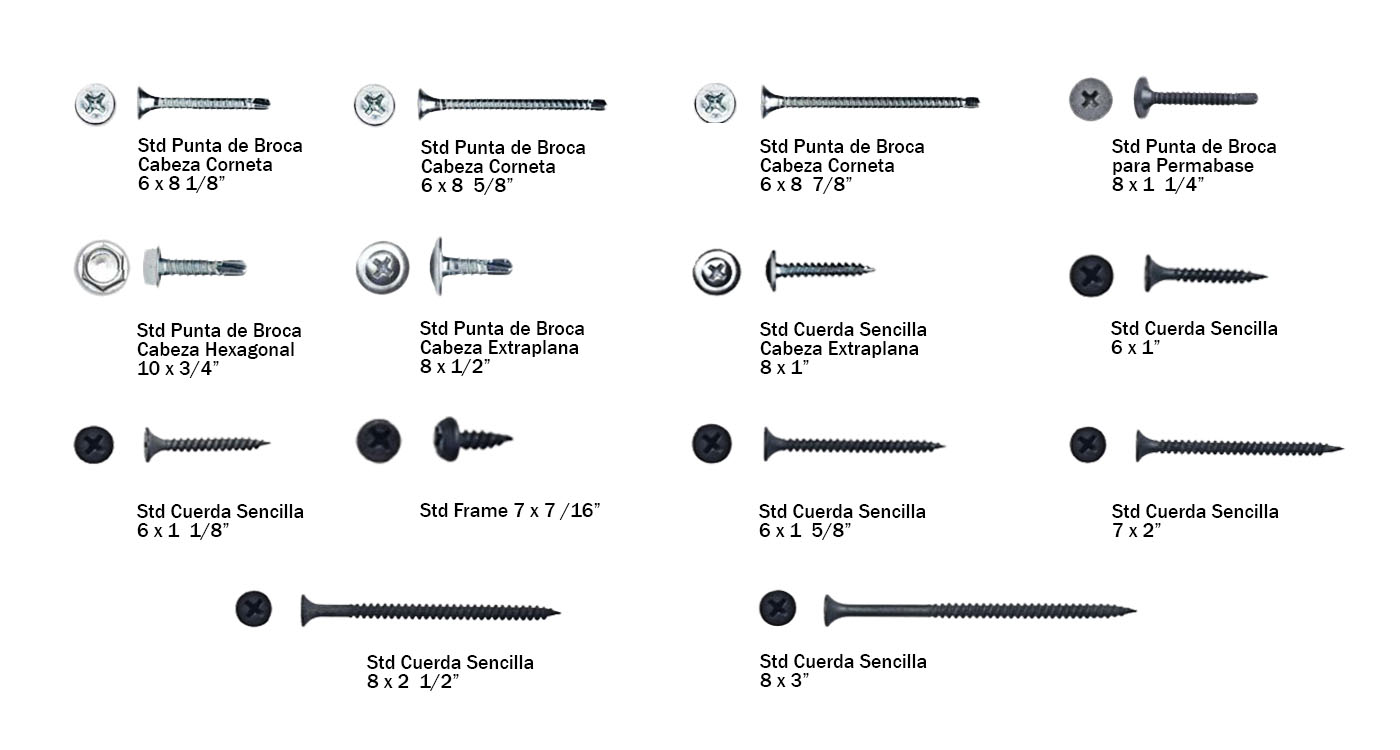 Std Punta de Broca
Cabeza Corneta
6 x 8 1/8”

Std Punta de Broca
Cabeza Corneta
6 x 8 5/8”

Std Punta de Broca
Cabeza Corneta
6 x 8 7/8”

Std Punta de Broca
para Permabase
8 x 1 1/4”

Std Punta de Broca
Cabeza Hexagonal
10 x 3/4”

Std Punta de Broca
Cabeza Extraplana
8 x 1/2”

Std Cuerda Sencilla
Cabeza Extraplana
8 x 1”

Std Cuerda Sencilla
6 x 1”

Std Cuerda Sencilla
6 x 1 1/8”

Std Frame 7 x 7 /16”

Std Cuerda Sencilla
6 x 1 5/8”

Std Cuerda Sencilla
7 x 2”

Std Cuerda Sencilla
8 x 2 1/2”

Std Cuerda Sencilla
8 x 3”